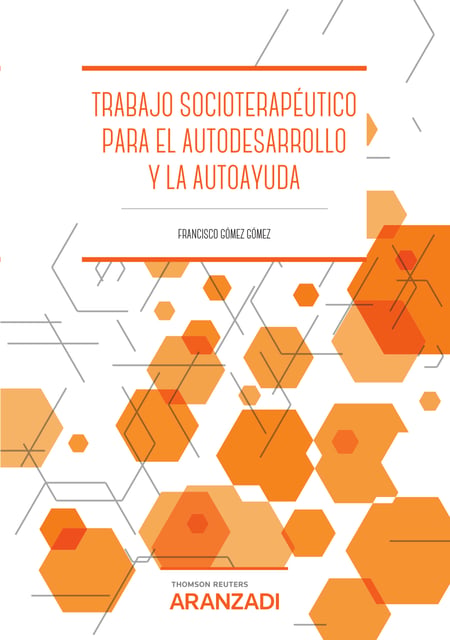 TRABAJO SOCIOTERAPÉUTICO PARA EL AUTODESARROLLO Y LA AUTOAYUDA

FRANCISCO GÓMEZ GÓMEZ

THOMSON REUTERS
ARANZADI